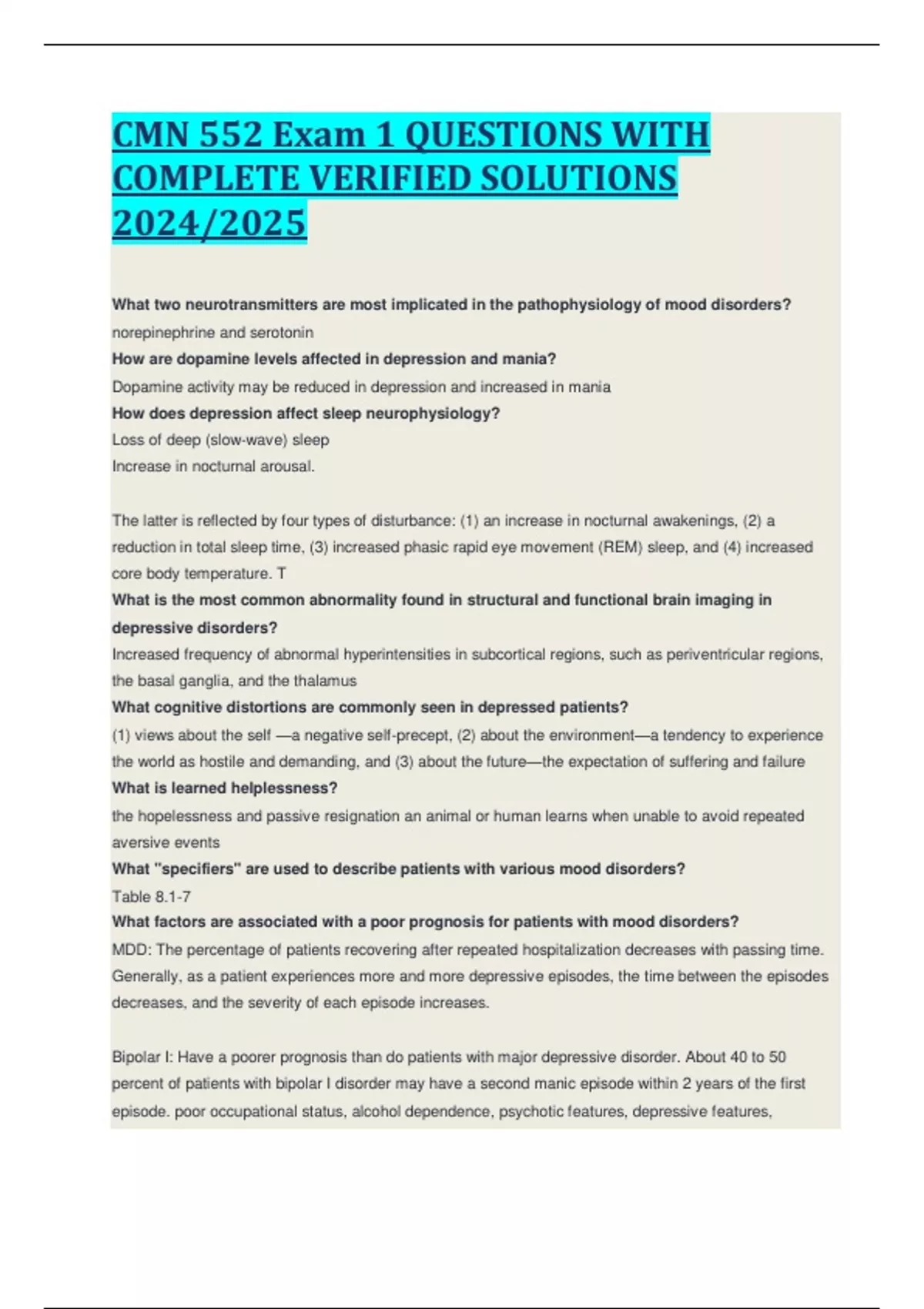 CMN 552 Exam 1 QUESTIONS WITH COMPLETE VERIFIED SOLUTIONS 2024/2025

What two neurotransmitters are most implicated in the pathophysiology of mood disorders?
norepinephrine and serotonin
How are dopamine levels affected in depression and mania?
Dopamine activity may be reduced in depression and increased in mania
How does depression affect sleep neurophysiology?
Loss of deep (slow-wave) sleep
Increase in nocturnal arousal.

The latter is reflected by four types of disturbance: (1) an increase in nocturnal awakenings, (2) a reduction in total sleep time, (3) increased phasic rapid eye movement (REM) sleep, and (4) increased core body temperature. T
What is the most common abnormality found in structural and functional brain imaging in depressive disorders?
Increased frequency of abnormal hyperintensities in subcortical regions, such as periventricular regions, the basal ganglia, and the thalamus
What cognitive distortions are commonly seen in depressed patients?
(1) views about the self —a negative self-precept, (2) about the environment—a tendency to experience the world as hostile and demanding, and (3) about the future—the expectation of suffering and failure
What is learned helplessness?
the hopelessness and passive resignation an animal or human learns when unable to avoid repeated aversive events
What "specifiers" are used to describe patients with various mood disorders?
Table 8.1-7
What factors are associated with a poor prognosis for patients with mood disorders?
MDD: The percentage of patients recovering after repeated hospitalization decreases with passing time. Generally, as a patient experiences more and more depressive episodes, the time between the episodes decreases, and the severity of each episode increases.

Bipolar I: Have a poorer prognosis than do patients with major depressive disorder. About 40 to 50 percent of patients with bipolar I disorder may have a second manic episode within 2 years of the first episode. poor occupational status, alcohol dependence, psychotic features, depressive features,